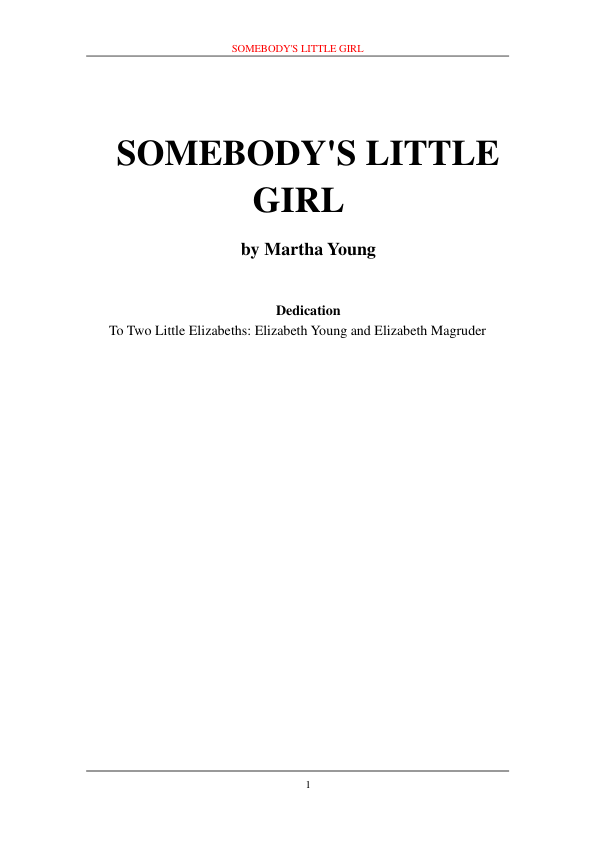 SOMEBODY'S LITTLE GIRL

SOMEBODY'S LITTLE GIRL

by Martha Young

Dedication
To Two Little Elizabeths: Elizabeth Young and Elizabeth Magruder

1